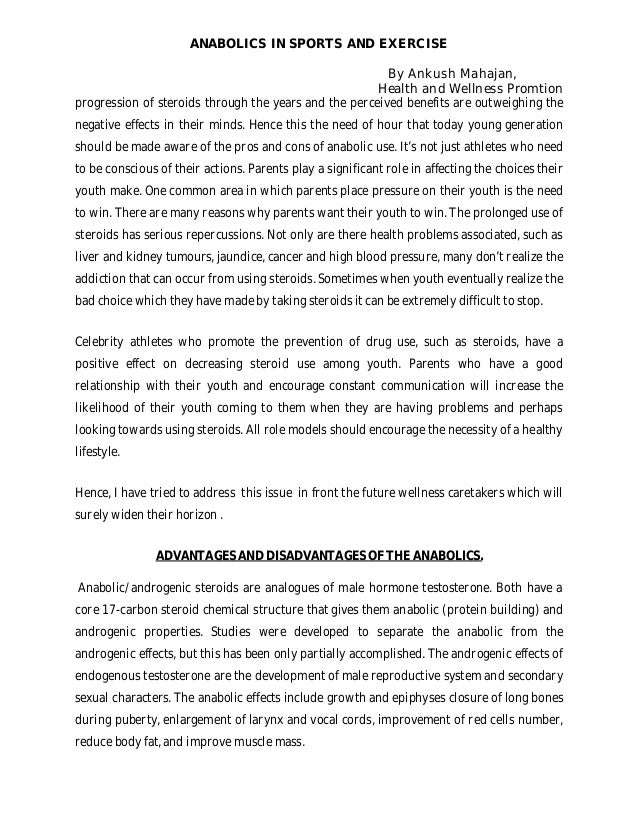 ANABOLICS IN SPORTS AND EXERCISE

By Ankush Mahajan,
Health and Wellness Promtion

progression of steroids through the years and the perceived benefits are outweighing the negative effects in their minds. Hence this the need of hour that today young generation should be made aware of the pros and cons of anabolic use. It's not just athletes who need to be conscious of their actions. Parents play a significant role in affecting the choices their youth make. One common area in which parents place pressure on their youth is the need to win. There are many reasons why parents want their youth to win. The prolonged use of steroids has serious repercussions. Not only are there health problems associated, such as liver and kidney tumours, jaundice, cancer and high blood pressure, many don't realize the addiction that can occur from using steroids. Sometimes when youth eventually realize the bad choice which they have made by taking steroids it can be extremely difficult to stop.

Celebrity athletes who promote the prevention of drug use, such as steroids, have a positive effect on decreasing steroid use among youth. Parents who have a good relationship with their youth and encourage constant communication will increase the likelihood of their youth coming to them when they are having problems and perhaps looking towards using steroids. All role models should encourage the necessity of a healthy lifestyle.

Hence, I have tried to address this issue in front the future wellness caretakers which will surely widen their horizon .

ADVANTAGES AND DISADVANTAGES OF THE ANABOLICS.

Anabolic/androgenic steroids are analogues of male hormone testosterone. Both have a core 17-carbon steroid chemical structure that gives them anabolic (protein building) and androgenic properties. Studies were developed to separate the anabolic from the androgenic effects, but this has been only partially accomplished. The androgenic effects of endogenous testosterone are the development of male reproductive system and secondary sexual characters. The anabolic effects include growth and epiphyses closure of long bones during puberty, enlargement of larynx and vocal cords, improvement of red cells number, reduce body fat, and improve muscle mass.